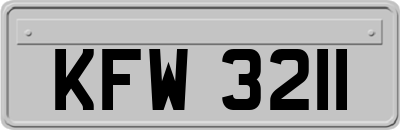 KFW 3211